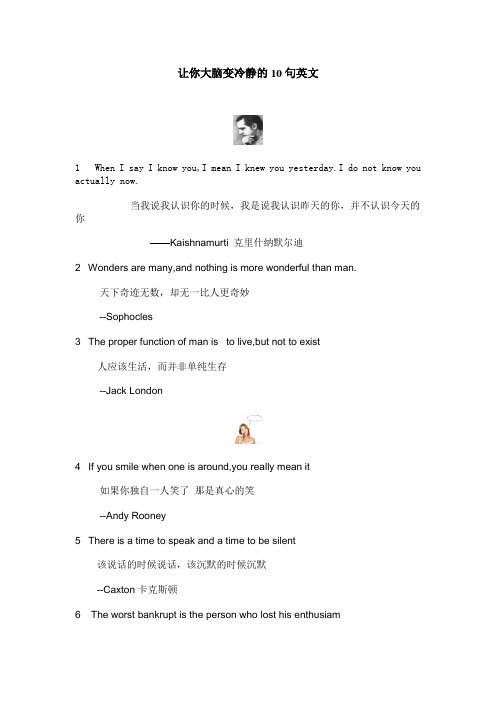 让你大脑变冷静的 10 句英文

1 When I say I know you,I mean I knew you yesterday.I do not know you actually now.

当我说我认识你的时候，我是说我认识昨天的你，并不认识今天的你

——Kaishnamurti 克里什纳默尔迪

2 Wonders are many,and nothing is more wonderful than man.

天下奇迹无数，却无一比人更奇妙

--Sophocles

3 The proper function of man is to live,but not to exist

人应该生活，而并非单纯生存

--Jack London

4 If you smile when one is around,you really mean it

如果你独自一人笑了 那是真心的笑

--Andy Rooney

5 There is a time to speak and a time to be silent

该说话的时候说话，该沉默的时候沉默

--Caxton 卡克斯顿

6 The worst bankrupt is the person who lost his enthusiam